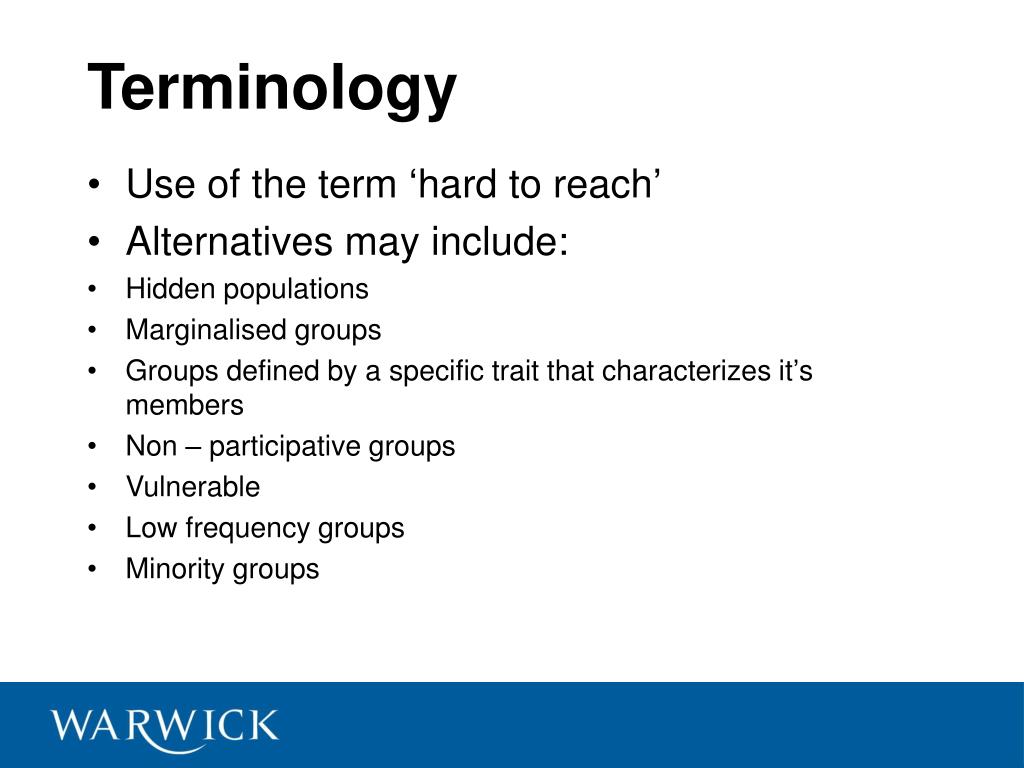 Terminology

• Use of the term ‘hard to reach’
• Alternatives may include:
• Hidden populations
• Marginalised groups
• Groups defined by a specific trait that characterizes it’s members
• Non – participative groups
• Vulnerable
• Low frequency groups
• Minority groups

WARWICK